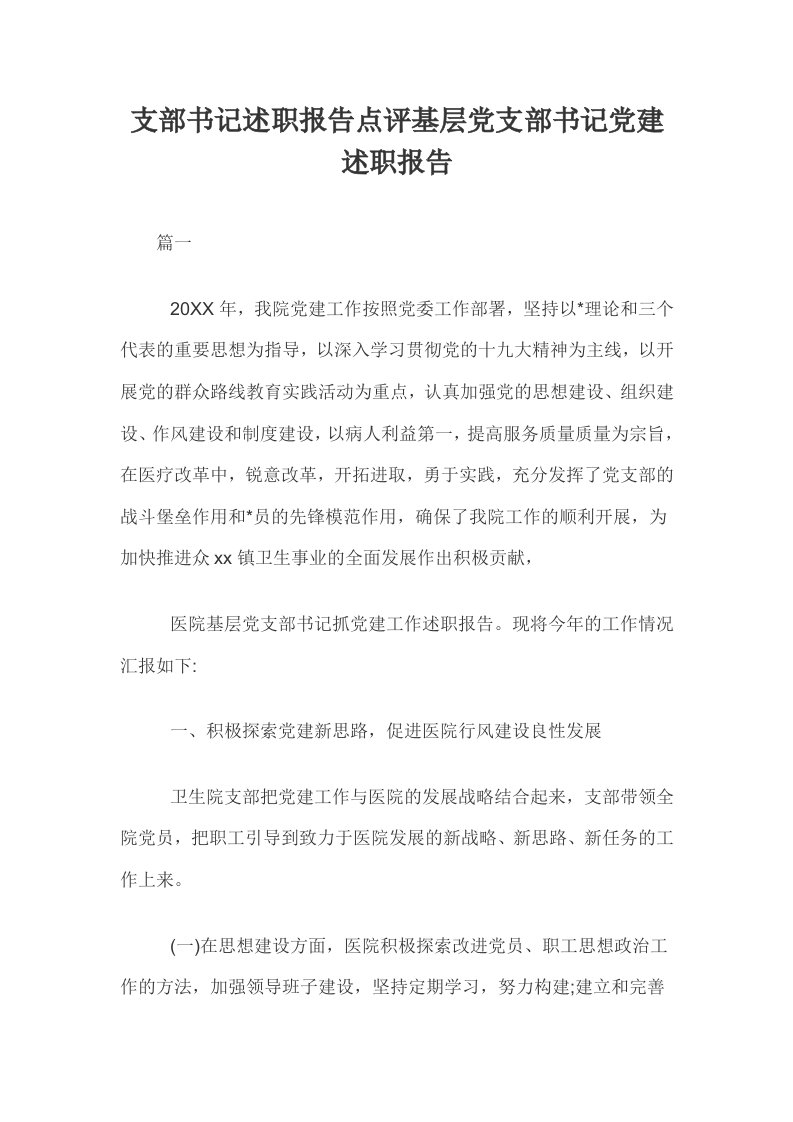 支部书记述职报告点评基层党支部书记党建述职报告

篇一

20XX 年，我院党建工作按照党委工作部署，坚持以*理论和三个代表的重要思想为指导，以深入学习贯彻党的十九大精神为主线，以开展党的群众路线教育实践活动为重点，认真加强党的思想建设、组织建设、作风建设和制度建设，以病人利益第一，提高服务质量质量为宗旨，在医疗改革中，锐意改革，开拓进取，勇于实践，充分发挥了党支部的战斗堡垒作用和*员的先锋模范作用，确保了我院工作的顺利开展，为加快推进众 xx 镇卫生事业的全面发展作出积极贡献，

医院基层党支部书记抓党建工作述职报告。现将今年的工作情况汇报如下:

一、积极探索党建新思路，促进医院行风建设良性发展

卫生院支部把党建工作与医院的发展战略结合起来，支部带领全院党员，把职工引导到致力于医院发展的新战略、新思路、新任务的工作上来。

(一)在思想建设方面，医院积极探索改进党员、职工思想政治工作的方法，加强领导班子建设，坚持定期学习，努力构建;建立和完善